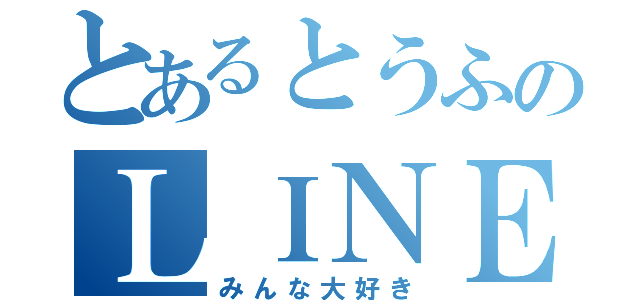 とあるとうふの
LINE
みんな大好き